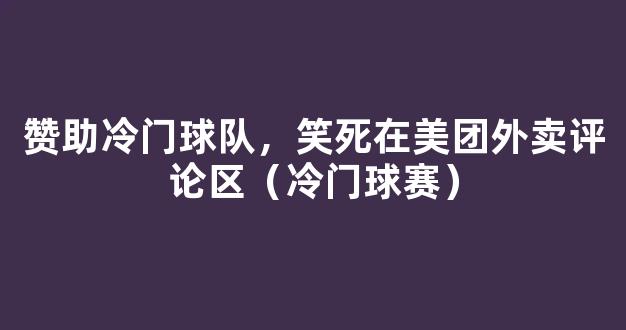 赞助冷门球队，笑死在美团外卖评论区（冷门球赛）